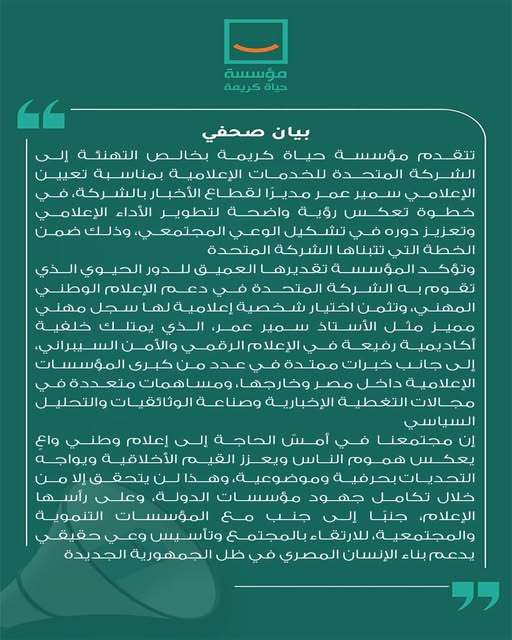 مؤسسة
حياة كريمة

بيان صحفي

تتقدم مؤسسة حياة كريمة بخالص التهنئة إلى الشركة المتحدة للخدمات الإعلامية بمناسبة تعيين الإعلامي سمير عمر مديرًا لقطاع الأخبار بالشركة، في خطوة تعكس رؤية واضحة لتطوير الأداء الإعلامي وتعزيز دوره في تشكيل الوعي المجتمعي، وذلك ضمن الخطة التي تتبناها الشركة المتحدة
وتؤكد المؤسسة تقديرها العميق للدور الحيوي الذي تقوم به الشركة المتحدة في دعم الإعلام الوطني المهني، وتثمن اختيار شخصية إعلامية لها سجل مهني مميز مثل الأستاذ سمير عمر، الذي يمتلك خلفية أكاديمية رفيعة في الإعلام الرقمي والأمن السيبراني، إلى جانب خبرات ممتدة في عدد من كبرى المؤسسات الإعلامية داخل مصر وخارجها، ومساهمات متعددة في مجالات التغطية الإخبارية وصناعة الوثائقيات والتحليل السياسي
إن مجتمعنا في أمسّ الحاجة إلى إعلام وطني واعٍ يعكس هموم الناس ويعزز القيم الأخلاقية ويواجه التحديات بحرفية وموضوعية، وهذا لن يتحقق إلا من خلال تكامل جهود مؤسسات الدولة، وعلى رأسها الإعلام، جنبًا إلى جنب مع المؤسسات التنموية والمجتمعية، للارتقاء بالمجتمع وتأسيس وعي حقيقي يدعم بناء الإنسان المصري في ظل الجمهورية الجديدة